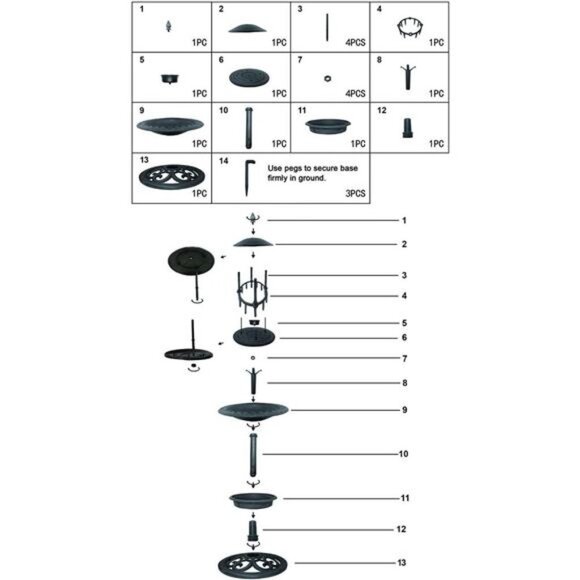 | 1 1PC | 2 1PC | 3 4PCS | 4 1PC |
|---|---|---|---|
| 5 1PC | 6 1PC | 7 4PCS | 8 1PC |
| 9 1PC | 10 1PC | 11 1PC | 12 1PC |
| 13 1PC | 14 Use pegs to secure base firmly in ground. 3PCS | | |

1
2
3
4
5
6
7
8
9
10
11
12
13